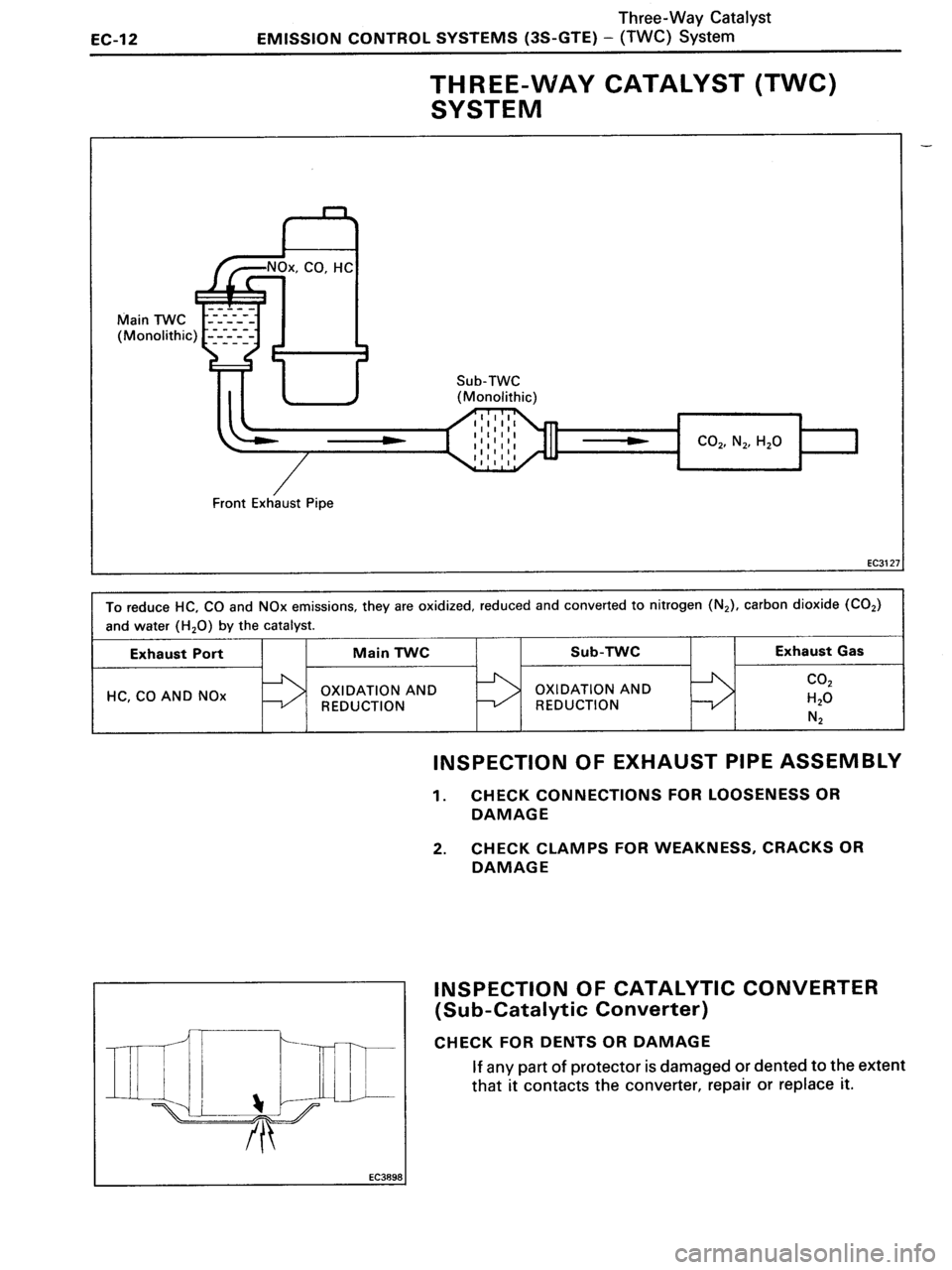 EC-12 EMISSION CONTROL SYSTEMS (3S-GTE) – Three-Way Catalyst (TWC) System

THREE-WAY CATALYST (TWC) SYSTEM

NOx, CO, HC

Main TWC (Monolithic)

Sub-TWC (Monolithic)

$CO_2$, $N_2$, $H_2O$

Front Exhaust Pipe

EC3127

To reduce HC, CO and NOx emissions, they are oxidized, reduced and converted to nitrogen ($N_2$), carbon dioxide ($CO_2$) and water ($H_2O$) by the catalyst.

| Exhaust Port | | Main TWC | | Sub-TWC | | Exhaust Gas |
|---|---|---|---|---|---|---|
| HC, CO AND NOx | | OXIDATION AND REDUCTION | | OXIDATION AND REDUCTION | | $CO_2$ $H_2O$ $N_2$ |

INSPECTION OF EXHAUST PIPE ASSEMBLY

1. CHECK CONNECTIONS FOR LOOSENESS OR DAMAGE

2. CHECK CLAMPS FOR WEAKNESS, CRACKS OR DAMAGE

EC3898

INSPECTION OF CATALYTIC CONVERTER (Sub-Catalytic Converter)

CHECK FOR DENTS OR DAMAGE

If any part of protector is damaged or dented to the extent that it contacts the converter, repair or replace it.

carmanualsonline.info